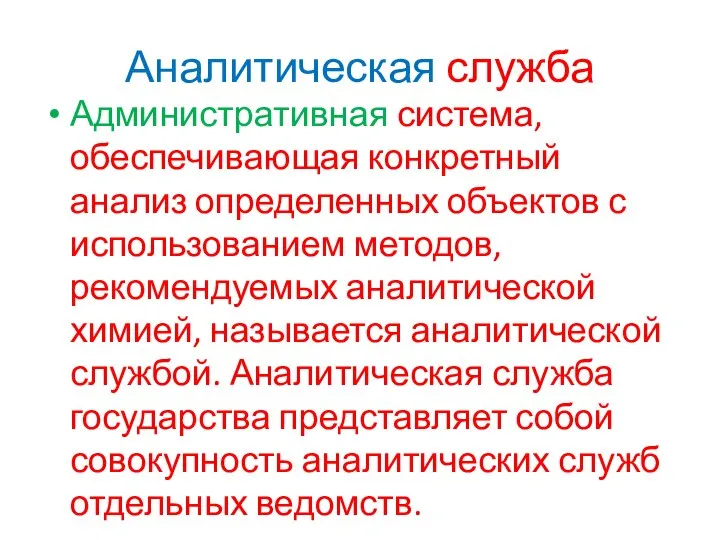 Аналитическая служба

• Административная система, обеспечивающая конкретный анализ определенных объектов с использованием методов, рекомендуемых аналитической химией, называется аналитической службой. Аналитическая служба государства представляет собой совокупность аналитических служб отдельных ведомств.